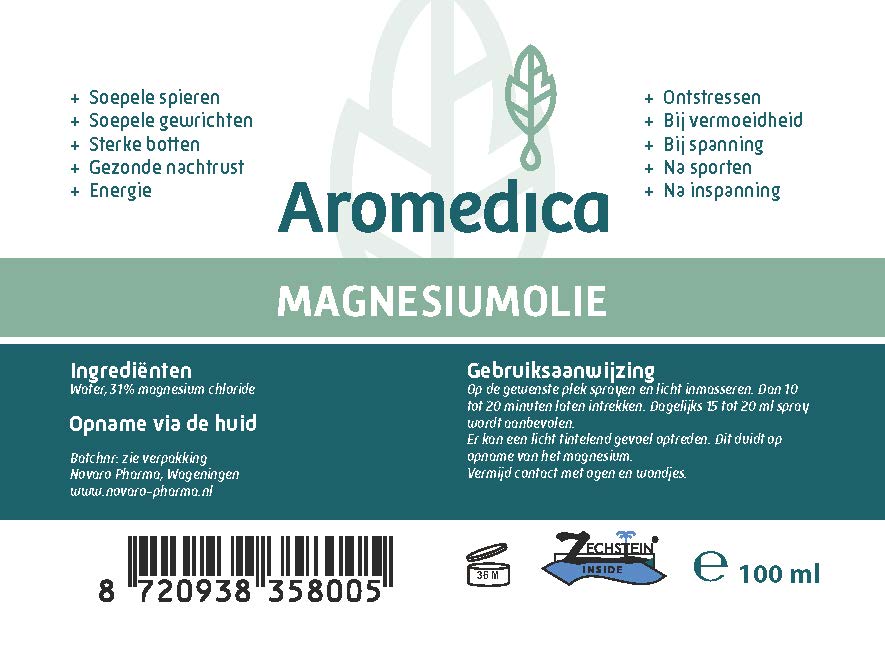 + Soepele spieren
+ Soepele gewrichten
+ Sterke botten
+ Gezonde nachtrust
+ Energie

Aromedica

+ Ontstressen
+ Bij vermoeidheid
+ Bij spanning
+ Na sporten
+ Na inspanning

MAGNESIUMOLIE

Ingrediënten
Water, 31% magnesium chloride

Opname via de huid

Batchnr: zie verpakking
Novaro Pharma, Wageningen
www.novaro-pharma.nl

Gebruiksaanwijzing
Op de gewenste plek sprayen en licht inmasseren. Dan 10 tot 20 minuten laten intrekken. Dagelijks 15 tot 20 ml spray wordt aanbevolen.
Er kan een licht tintelend gevoel optreden. Dit duidt op opname van het magnesium.
Vermijd contact met ogen en wondjes.

8 720938 358005

36 M

ZECHSTEIN
INSIDE

e 100 ml